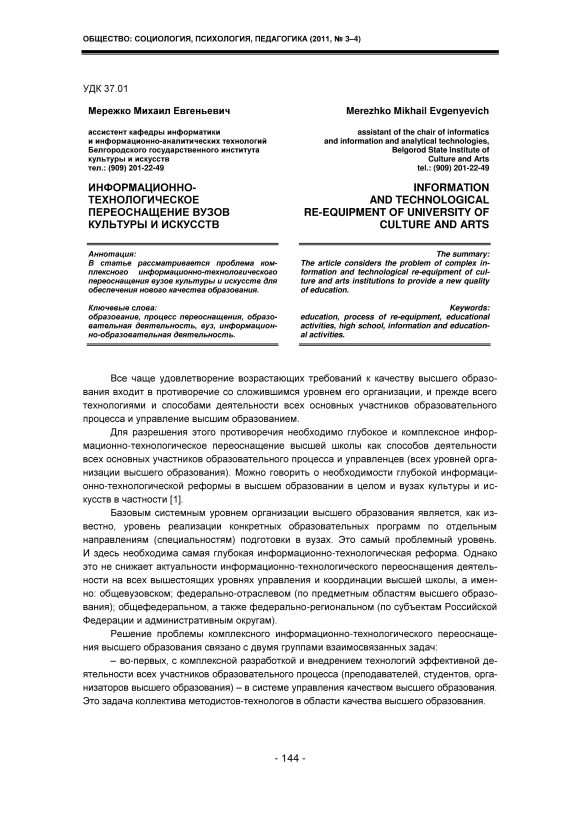 ОБЩЕСТВО: СОЦИОЛОГИЯ, ПСИХОЛОГИЯ, ПЕДАГОГИКА (2011, № 3–4)

УДК 37.01

Мережко Михаил Евгеньевич

ассистент кафедры информатики и информационно-аналитических технологий Белгородского государственного института культуры и искусств
тел.: (909) 201-22-49

ИНФОРМАЦИОННО-ТЕХНОЛОГИЧЕСКОЕ ПЕРЕОСНАЩЕНИЕ ВУЗОВ КУЛЬТУРЫ И ИСКУССТВ

Аннотация:
В статье рассматривается проблема комплексного информационно-технологического переоснащения вузов культуры и искусств для обеспечения нового качества образования.

Ключевые слова:
образование, процесс переоснащения, образовательная деятельность, вуз, информационно-образовательная деятельность.

Merezhko Mikhail Evgenyevich

assistant of the chair of informatics and information and analytical technologies, Belgorod State Institute of Culture and Arts
tel.: (909) 201-22-49

INFORMATION AND TECHNOLOGICAL RE-EQUIPMENT OF UNIVERSITY OF CULTURE AND ARTS

The summary:
The article considers the problem of complex information and technological re-equipment of culture and arts institutions to provide a new quality of education.

Keywords:
education, process of re-equipment, educational activities, high school, information and educational activities.

Все чаще удовлетворение возрастающих требований к качеству высшего образования входит в противоречие со сложившимся уровнем его организации, и прежде всего технологиями и способами деятельности всех основных участников образовательного процесса и управление высшим образованием.

Для разрешения этого противоречия необходимо глубокое и комплексное информационно-технологическое переоснащение высшей школы как способов деятельности всех основных участников образовательного процесса и управленцев (всех уровней организации высшего образования). Можно говорить о необходимости глубокой информационно-технологической реформы в высшем образовании в целом и вузах культуры и искусств в частности [1].

Базовым системным уровнем организации высшего образования является, как известно, уровень реализации конкретных образовательных программ по отдельным направлениям (специальностям) подготовки в вузах. Это самый проблемный уровень. И здесь необходима самая глубокая информационно-технологическая реформа. Однако это не снижает актуальности информационно-технологического переоснащения деятельности на всех вышестоящих уровнях управления и координации высшей школы, а именно: общевузовском; федерально-отраслевом (по предметным областям высшего образования); общефедеральном, а также федерально-региональном (по субъектам Российской Федерации и административным округам).

Решение проблемы комплексного информационно-технологического переоснащения высшего образования связано с двумя группами взаимосвязанных задач:

– во-первых, с комплексной разработкой и внедрением технологий эффективной деятельности всех участников образовательного процесса (преподавателей, студентов, организаторов высшего образования) – в системе управления качеством высшего образования. Это задача коллектива методистов-технологов в области качества высшего образования.

- 144 -